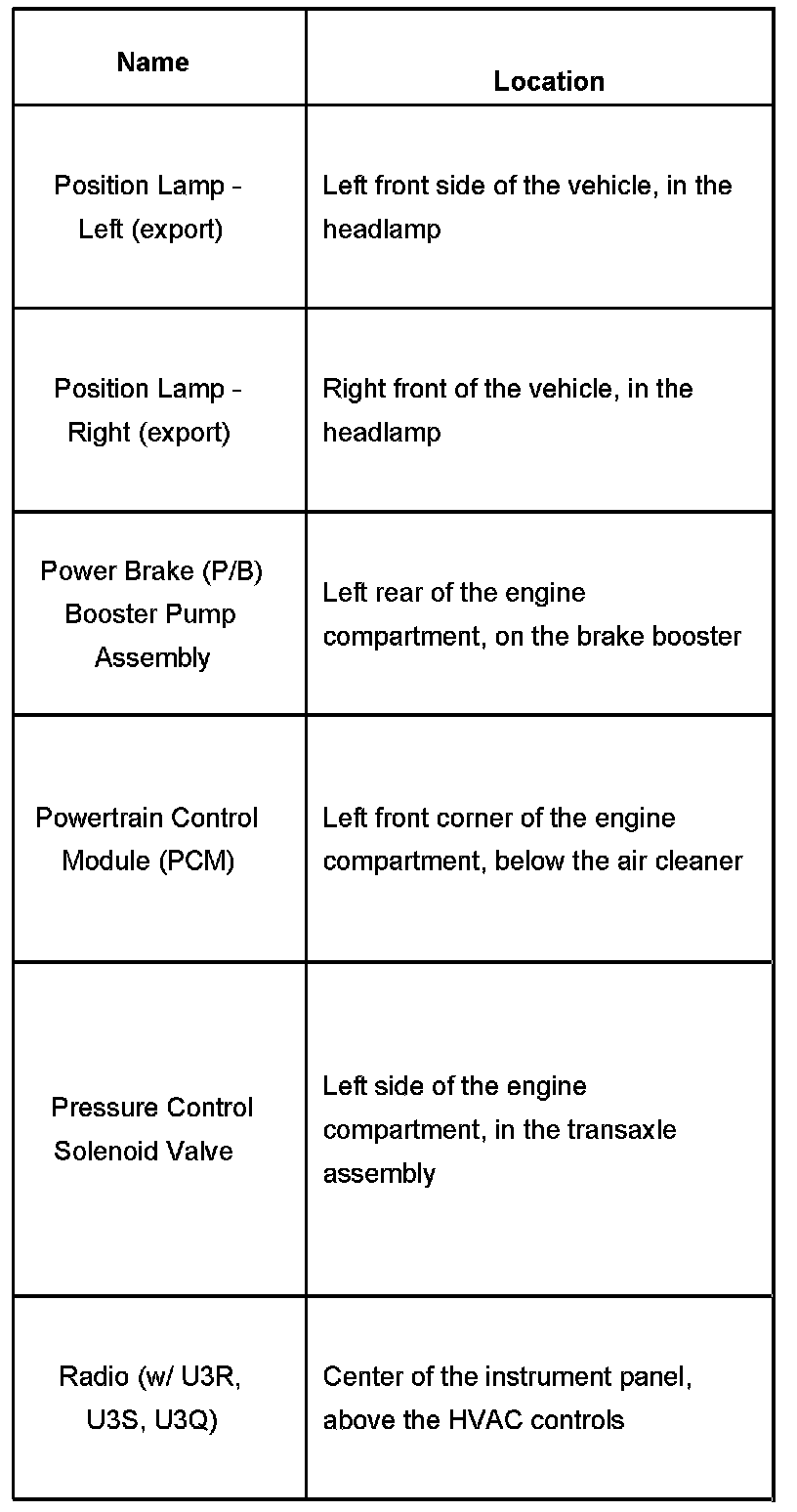 | Name | Location |
|---|---|
| Position Lamp - Left (export) | Left front side of the vehicle, in the headlamp |
| Position Lamp - Right (export) | Right front of the vehicle, in the headlamp |
| Power Brake (P/B) Booster Pump Assembly | Left rear of the engine compartment, on the brake booster |
| Powertrain Control Module (PCM) | Left front corner of the engine compartment, below the air cleaner |
| Pressure Control Solenoid Valve | Left side of the engine compartment, in the transaxle assembly |
| Radio (w/ U3R, U3S, U3Q) | Center of the instrument panel, above the HVAC controls |